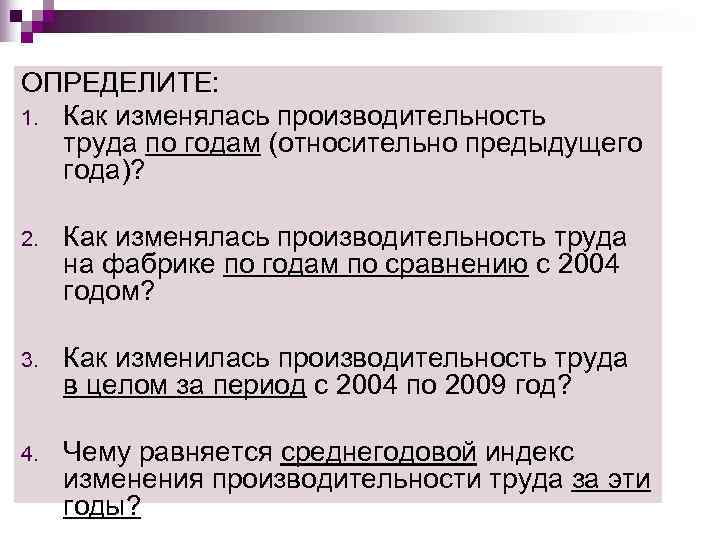 ОПРЕДЕЛИТЕ:

1. Как изменялась производительность труда по годам (относительно предыдущего года)?

2. Как изменялась производительность труда на фабрике по годам по сравнению с 2004 годом?

3. Как изменилась производительность труда в целом за период с 2004 по 2009 год?

4. Чему равняется среднегодовой индекс изменения производительности труда за эти годы?